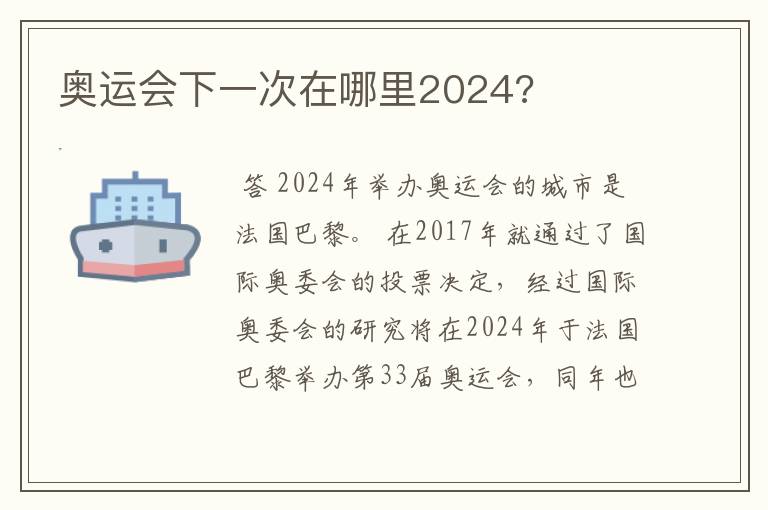 奥运会下一次在哪里2024?

答 2024年举办奥运会的城市是法国巴黎。 在2017年就通过了国际奥委会的投票决定，经过国际奥委会的研究将在2024年于法国巴黎举办第33届奥运会，同年也